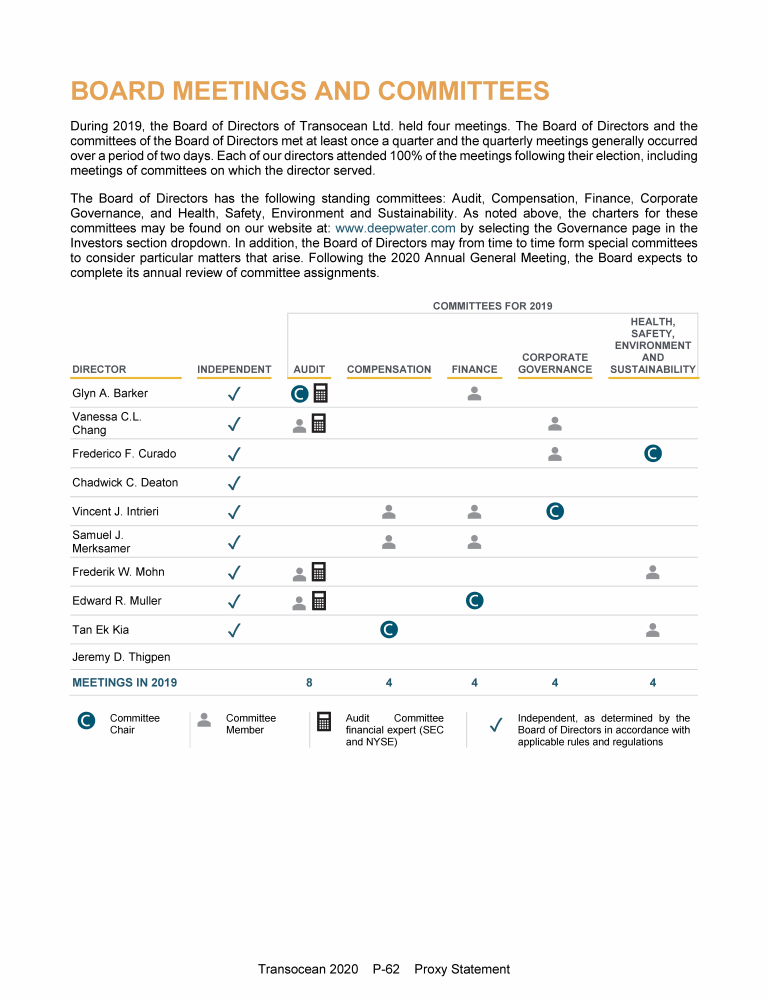 BOARD MEETINGS AND COMMITTEES

During 2019, the Board of Directors of Transocean Ltd. held four meetings. The Board of Directors and the committees of the Board of Directors met at least once a quarter and the quarterly meetings generally occurred over a period of two days. Each of our directors attended 100% of the meetings following their election, including meetings of committees on which the director served.

The Board of Directors has the following standing committees: Audit, Compensation, Finance, Corporate Governance, and Health, Safety, Environment and Sustainability. As noted above, the charters for these committees may be found on our website at: www.deepwater.com by selecting the Governance page in the Investors section dropdown. In addition, the Board of Directors may from time to time form special committees to consider particular matters that arise. Following the 2020 Annual General Meeting, the Board expects to complete its annual review of committee assignments.

COMMITTEES FOR 2019

| DIRECTOR | INDEPENDENT | AUDIT | COMPENSATION | FINANCE | CORPORATE GOVERNANCE | HEALTH, SAFETY, ENVIRONMENT AND SUSTAINABILITY |
|---|---|---|---|---|---|---|
| Glyn A. Barker | ✓ | C | | | | |
| Vanessa C.L. Chang | ✓ | | | | | |
| Frederico F. Curado | ✓ | | | | | C |
| Chadwick C. Deaton | ✓ | | | | | |
| Vincent J. Intrieri | ✓ | | | | C | |
| Samuel J. Merksamer | ✓ | | | | | |
| Frederik W. Mohn | ✓ | | | | | |
| Edward R. Muller | ✓ | | | C | | |
| Tan Ek Kia | ✓ | | C | | | |
| Jeremy D. Thigpen | | | | | | |
| MEETINGS IN 2019 | | 8 | 4 | 4 | 4 | 4 |

C Committee Chair
Committee Member
Audit Committee financial expert (SEC and NYSE)
✓ Independent, as determined by the Board of Directors in accordance with applicable rules and regulations

Transocean 2020 P-62 Proxy Statement